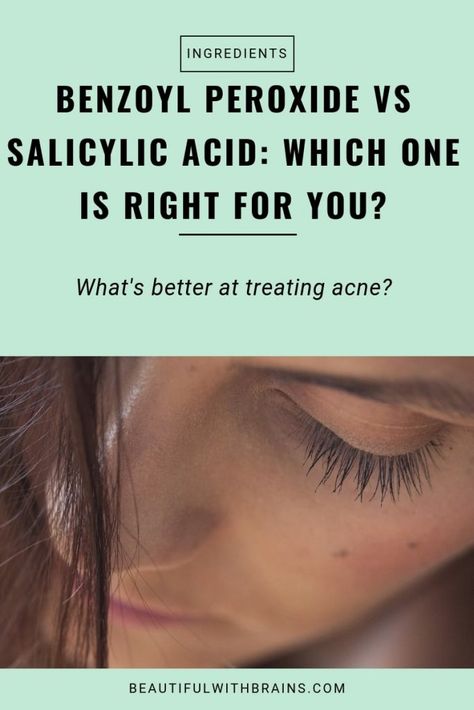 INGREDIENTS

BENZOYL PEROXIDE VS SALICYLIC ACID: WHICH ONE IS RIGHT FOR YOU?

What's better at treating acne?

BEAUTIFULWITHBRAINS.COM